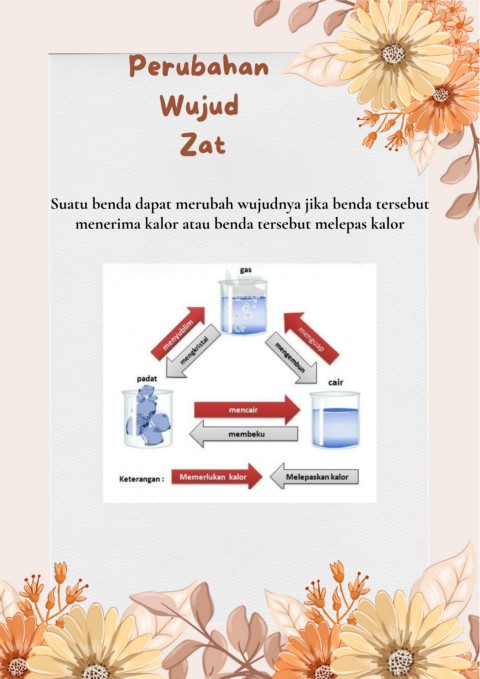 Perubahan Wujud Zat

Suatu benda dapat merubah wujudnya jika benda tersebut menerima kalor atau benda tersebut melepas kalor

gas

menyublim

mengkristal

menguap

mengembun

padat

cair

mencair

membeku

Keterangan : Memerlukan kalor Melepaskan kalor